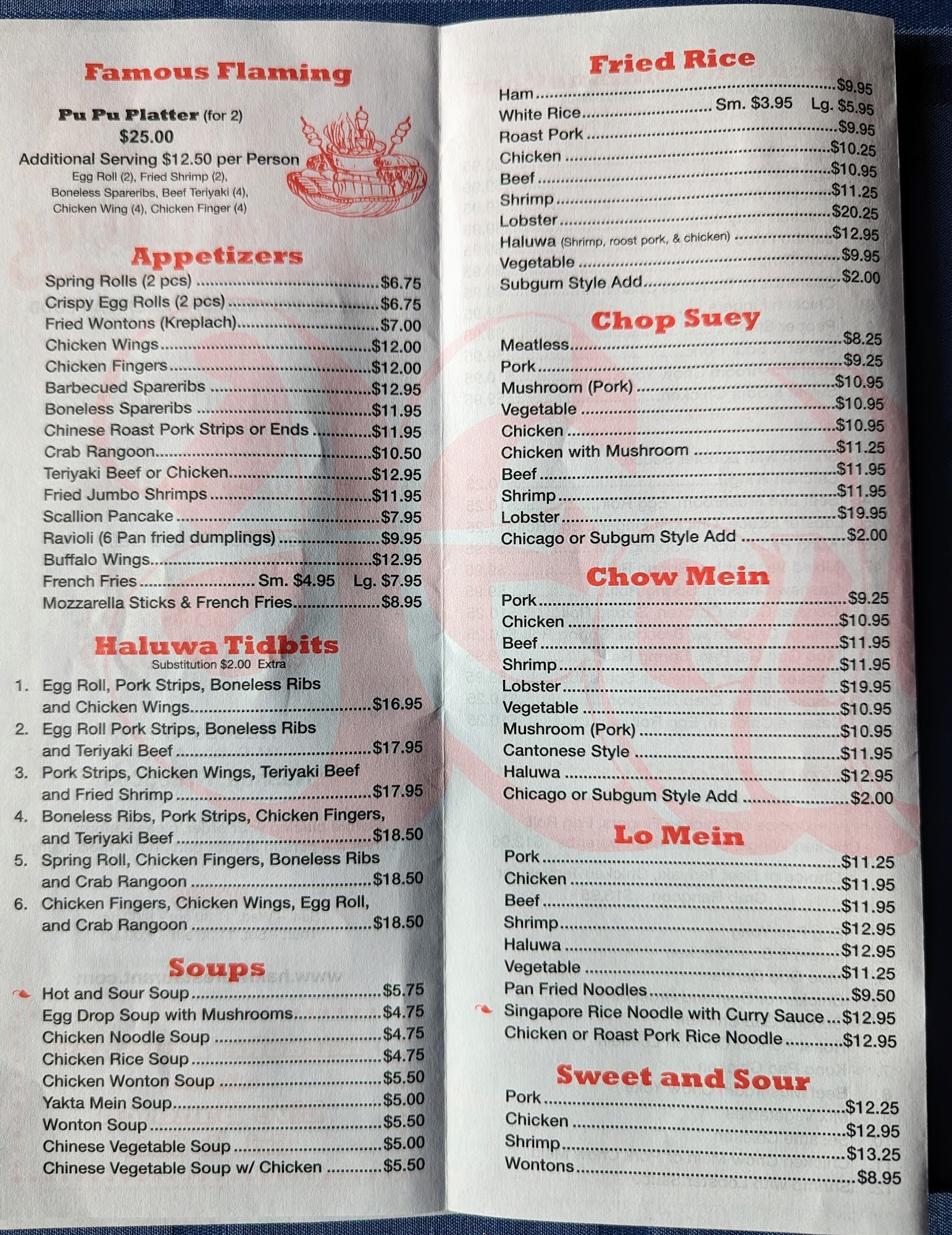 Famous Flaming

Pu Pu Platter (for 2)
$25.00
Additional Serving $12.50 per Person
Egg Roll (2), Fried Shrimp (2),
Boneless Spareribs, Beef Teriyaki (4),
Chicken Wing (4), Chicken Finger (4)

Appetizers

Spring Rolls (2 pcs) $6.75
Crispy Egg Rolls (2 pcs) $6.75
Fried Wontons (Kreplach) $7.00
Chicken Wings $12.00
Chicken Fingers $12.00
Barbecued Spareribs $12.95
Boneless Spareribs $11.95
Chinese Roast Pork Strips or Ends $11.95
Crab Rangoon $10.50
Teriyaki Beef or Chicken $12.95
Fried Jumbo Shrimps $11.95
Scallion Pancake $7.95
Ravioli (6 Pan fried dumplings) $9.95
Buffalo Wings $12.95
French Fries Sm. $4.95 Lg. $7.95
Mozzarella Sticks & French Fries $8.95

Haluwa Tidbits
Substitution $2.00 Extra

1. Egg Roll, Pork Strips, Boneless Ribs and Chicken Wings $16.95
2. Egg Roll Pork Strips, Boneless Ribs and Teriyaki Beef $17.95
3. Pork Strips, Chicken Wings, Teriyaki Beef and Fried Shrimp $17.95
4. Boneless Ribs, Pork Strips, Chicken Fingers, and Teriyaki Beef $18.50
5. Spring Roll, Chicken Fingers, Boneless Ribs and Crab Rangoon $18.50
6. Chicken Fingers, Chicken Wings, Egg Roll, and Crab Rangoon $18.50

Soups

Hot and Sour Soup $5.75
Egg Drop Soup with Mushrooms $4.75
Chicken Noodle Soup $4.75
Chicken Rice Soup $4.75
Chicken Wonton Soup $5.50
Yakta Mein Soup $5.00
Wonton Soup $5.50
Chinese Vegetable Soup $5.00
Chinese Vegetable Soup w/ Chicken $5.50

Fried Rice

Ham $9.95
White Rice Sm. $3.95 Lg. $5.95
Roast Pork $9.95
Chicken $10.25
Beef $10.95
Shrimp $11.25
Lobster $20.25
Haluwa (Shrimp, roost pork, & chicken) $12.95
Vegetable $9.95
Subgum Style Add $2.00

Chop Suey

Meatless $8.25
Pork $9.25
Mushroom (Pork) $10.95
Vegetable $10.95
Chicken $10.95
Chicken with Mushroom $11.25
Beef $11.95
Shrimp $11.95
Lobster $19.95
Chicago or Subgum Style Add $2.00

Chow Mein

Pork $9.25
Chicken $10.95
Beef $11.95
Shrimp $11.95
Lobster $19.95
Vegetable $10.95
Mushroom (Pork) $10.95
Cantonese Style $11.95
Haluwa $12.95
Chicago or Subgum Style Add $2.00

Lo Mein

Pork $11.25
Chicken $11.95
Beef $11.95
Shrimp $12.95
Haluwa $12.95
Vegetable $11.25
Pan Fried Noodles $9.50
Singapore Rice Noodle with Curry Sauce $12.95
Chicken or Roast Pork Rice Noodle $12.95

Sweet and Sour

Pork $12.25
Chicken $12.95
Shrimp $13.25
Wontons $8.95